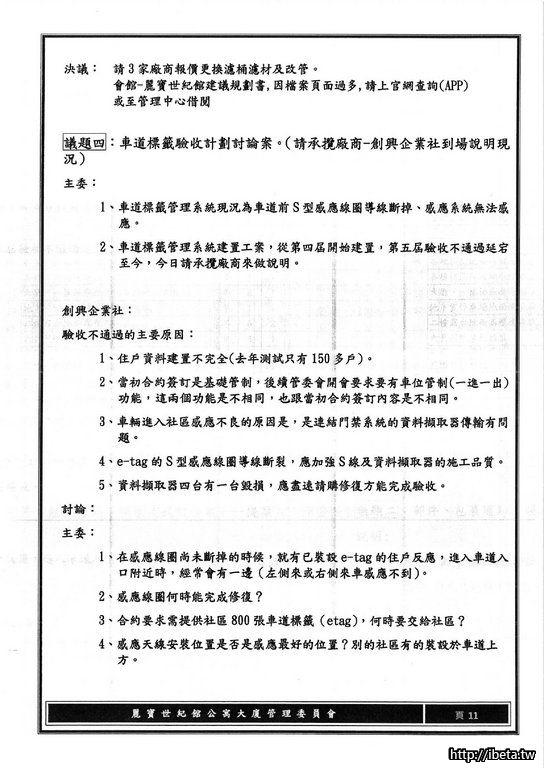 決議： 請3家廠商報價更換濾桶濾材及改管。
會館-麗寶世紀館建議規劃書,因檔案頁面過多,請上官網查詢(APP)或至管理中心借閱

議題四：車道標籤驗收計劃討論案。(請承攬廠商-創興企業社到場說明現況)

主委：

1、車道標籤管理系統現況為車道前S型感應線圈導線斷掉、感應系統無法感應。

2、車道標籤管理系統建置工案，從第四屆開始建置，第五屆驗收不通過延宕至今，今日請承攬廠商來做說明。

創興企業社：

驗收不通過的主要原因：

1、住戶資料建置不完全(去年測試只有150多戶)。

2、當初合約簽訂是基礎管制，後續管委會開會要求要有車位管制(一進一出)功能，這兩個功能是不相同，也跟當初合約簽訂內容是不相同。

3、車輛進入社區感應不良的原因是，是連結門禁系統的資料擷取器傳輸有問題。

4、e-tag的S型感應線圈導線斷裂，應加強S線及資料擷取器的施工品質。

5、資料擷取器四台有一台毀損，應盡速請購修復方能完成驗收。

討論：

主委：

1、在感應線圈尚未斷掉的時候，就有已裝設e-tag的住戶反應，進入車道入口附近時，經常會有一邊(左側來或右側來車感應不到)。

2、感應線圈何時能完成修復？

3、合約要求需提供社區800張車道標籤(etag)，何時要交給社區？

4、感應天線安裝位置是否是感應最好的位置？別的社區有的裝設於車道上方。

麗寶世紀館公寓大廈管理委員會 頁11

http://ibeta.tw